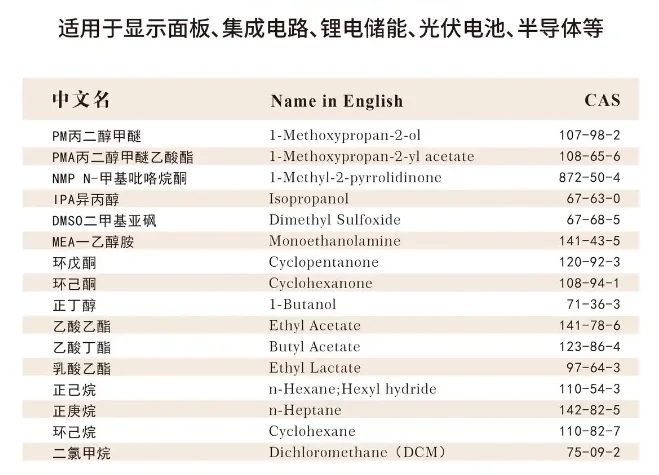 适用于显示面板、集成电路、锂电储能、光伏电池、半导体等

| 中文名 | Name in English | CAS |
|---|---|---|
| PM丙二醇甲醚 | 1-Methoxypropan-2-ol | 107-98-2 |
| PMA丙二醇甲醚乙酸酯 | 1-Methoxypropan-2-yl acetate | 108-65-6 |
| NMP N-甲基吡咯烷酮 | 1-Methyl-2-pyrrolidinone | 872-50-4 |
| IPA异丙醇 | Isopropanol | 67-63-0 |
| DMSO二甲基亚砜 | Dimethyl Sulfoxide | 67-68-5 |
| MEA一乙醇胺 | Monoethanolamine | 141-43-5 |
| 环戊酮 | Cyclopentanone | 120-92-3 |
| 环己酮 | Cyclohexanone | 108-94-1 |
| 正丁醇 | 1-Butanol | 71-36-3 |
| 乙酸乙酯 | Ethyl Acetate | 141-78-6 |
| 乙酸丁酯 | Butyl Acetate | 123-86-4 |
| 乳酸乙酯 | Ethyl Lactate | 97-64-3 |
| 正己烷 | n-Hexane;Hexyl hydride | 110-54-3 |
| 正庚烷 | n-Heptane | 142-82-5 |
| 环己烷 | Cyclohexane | 110-82-7 |
| 二氯甲烷 | Dichloromethane（DCM） | 75-09-2 |